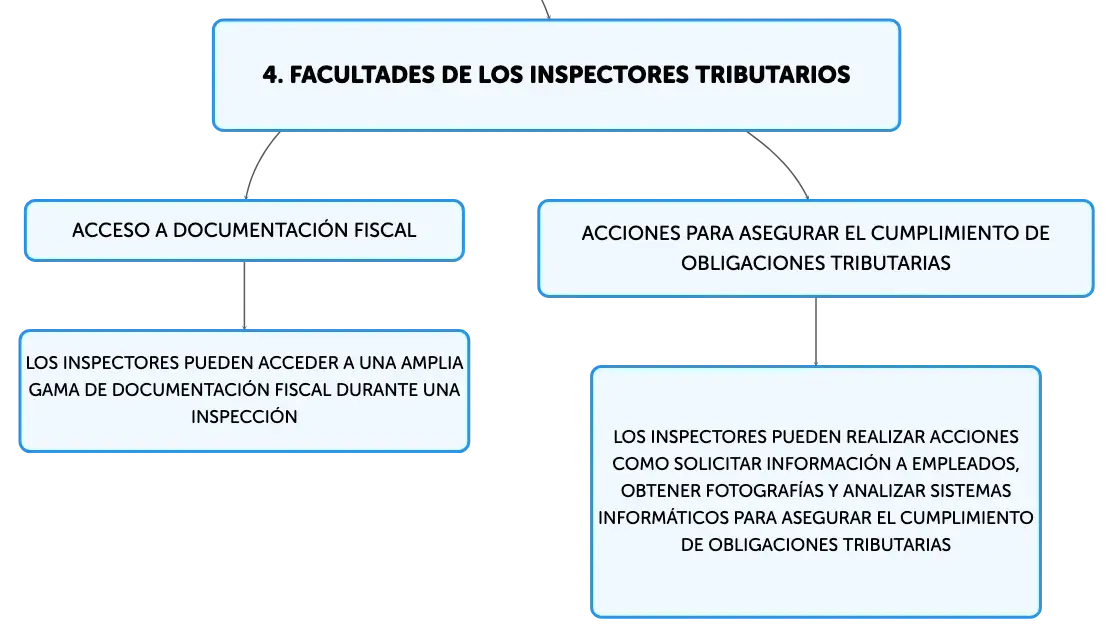 4. FACULTADES DE LOS INSPECTORES TRIBUTARIOS

ACCESO A DOCUMENTACIÓN FISCAL

LOS INSPECTORES PUEDEN ACCEDER A UNA AMPLIA GAMA DE DOCUMENTACIÓN FISCAL DURANTE UNA INSPECCIÓN

ACCIONES PARA ASEGURAR EL CUMPLIMIENTO DE OBLIGACIONES TRIBUTARIAS

LOS INSPECTORES PUEDEN REALIZAR ACCIONES COMO SOLICITAR INFORMACIÓN A EMPLEADOS, OBTENER FOTOGRAFÍAS Y ANALIZAR SISTEMAS INFORMÁTICOS PARA ASEGURAR EL CUMPLIMIENTO DE OBLIGACIONES TRIBUTARIAS